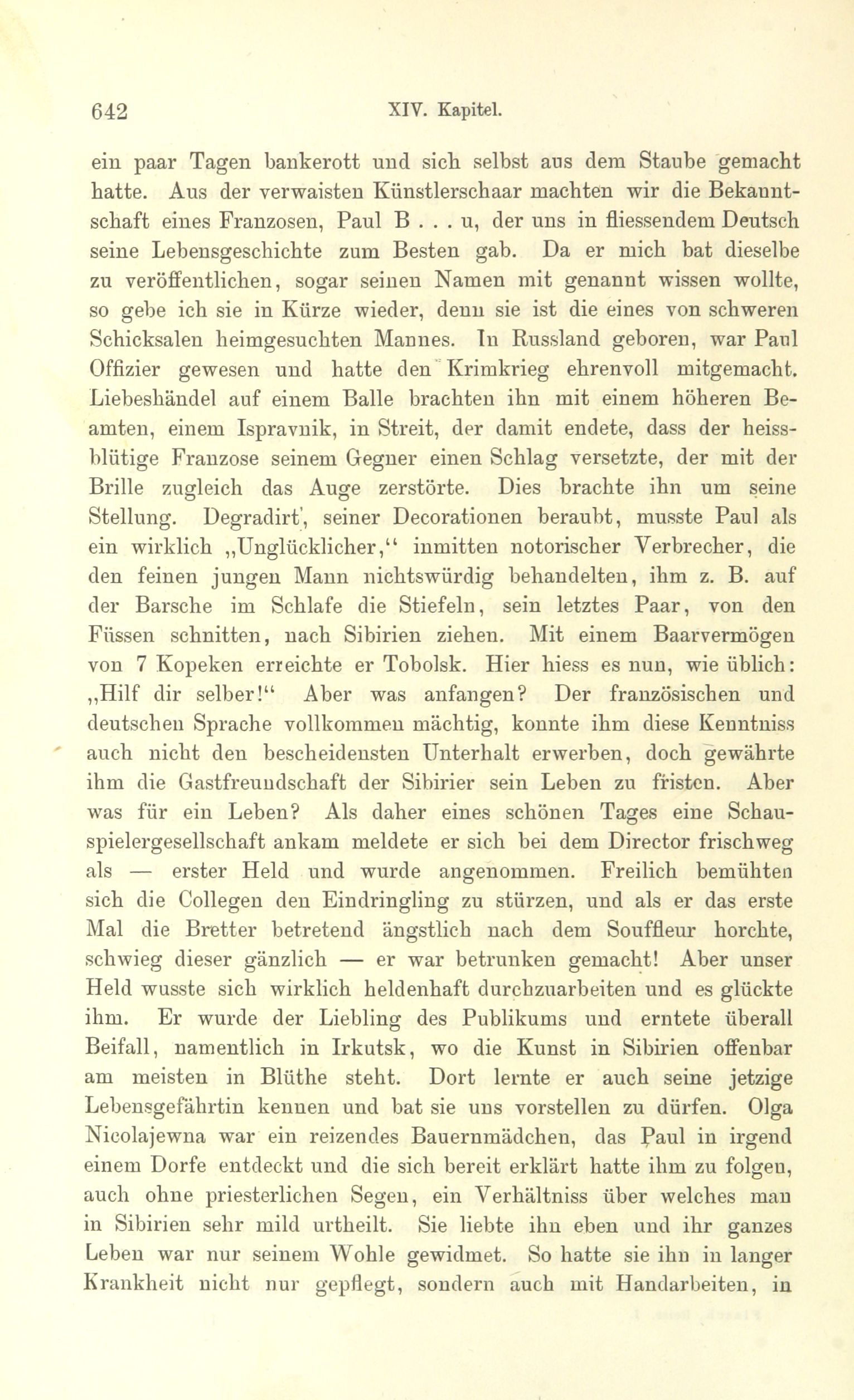 642 XIV. Kapitel.

ein paar Tagen bankerott und sich selbst aus dem Staube gemacht hatte. Aus der verwaisten Künstlerschaar machten wir die Bekanntschaft eines Franzosen, Paul B . . . u, der uns in fliessendem Deutsch seine Lebensgeschichte zum Besten gab. Da er mich bat dieselbe zu veröffentlichen, sogar seinen Namen mit genannt wissen wollte, so gebe ich sie in Kürze wieder, denn sie ist die eines von schweren Schicksalen heimgesuchten Mannes. In Russland geboren, war Paul Offizier gewesen und hatte den Krimkrieg ehrenvoll mitgemacht. Liebeshändel auf einem Balle brachten ihn mit einem höheren Beamten, einem Ispravnik, in Streit, der damit endete, dass der heissblütige Franzose seinem Gegner einen Schlag versetzte, der mit der Brille zugleich das Auge zerstörte. Dies brachte ihn um seine Stellung. Degradirt, seiner Decorationen beraubt, musste Paul als ein wirklich „Unglücklicher,“ inmitten notorischer Verbrecher, die den feinen jungen Mann nichtswürdig behandelten, ihm z. B. auf der Barsche im Schlafe die Stiefeln, sein letztes Paar, von den Füssen schnitten, nach Sibirien ziehen. Mit einem Baarvermögen von 7 Kopeken erreichte er Tobolsk. Hier hiess es nun, wie üblich: „Hilf dir selber!“ Aber was anfangen? Der französischen und deutschen Sprache vollkommen mächtig, konnte ihm diese Kenntniss auch nicht den bescheidensten Unterhalt erwerben, doch gewährte ihm die Gastfreundschaft der Sibirier sein Leben zu fristen. Aber was für ein Leben? Als daher eines schönen Tages eine Schauspielergesellschaft ankam meldete er sich bei dem Director frischweg als — erster Held und wurde angenommen. Freilich bemühten sich die Collegen den Eindringling zu stürzen, und als er das erste Mal die Bretter betretend ängstlich nach dem Souffleur horchte, schwieg dieser gänzlich — er war betrunken gemacht! Aber unser Held wusste sich wirklich heldenhaft durchzuarbeiten und es glückte ihm. Er wurde der Liebling des Publikums und erntete überall Beifall, namentlich in Irkutsk, wo die Kunst in Sibirien offenbar am meisten in Blüthe steht. Dort lernte er auch seine jetzige Lebensgefährtin kennen und bat sie uns vorstellen zu dürfen. Olga Nicolajewna war ein reizendes Bauernmädchen, das Paul in irgend einem Dorfe entdeckt und die sich bereit erklärt hatte ihm zu folgen, auch ohne priesterlichen Segen, ein Verhältniss über welches man in Sibirien sehr mild urtheilt. Sie liebte ihn eben und ihr ganzes Leben war nur seinem Wohle gewidmet. So hatte sie ihn in langer Krankheit nicht nur gepflegt, sondern auch mit Handarbeiten, in